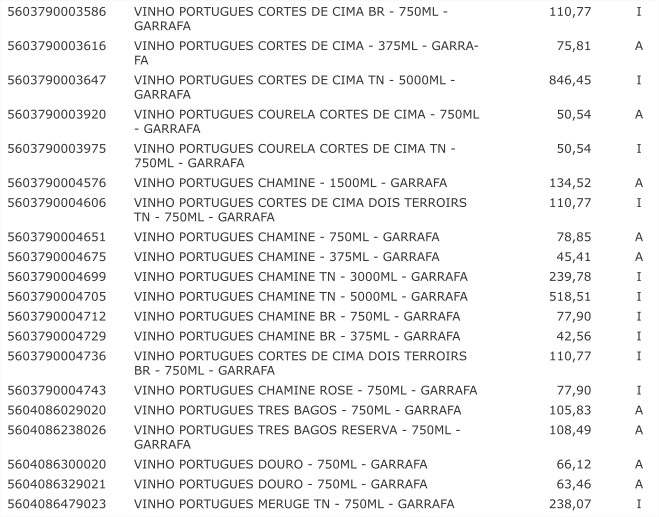 | | | | |
|---|---|---|---|
| 5603790003586 | VINHO PORTUGUES CORTES DE CIMA BR - 750ML - GARRAFA | 110,77 | I |
| 5603790003616 | VINHO PORTUGUES CORTES DE CIMA - 375ML - GARRAFA | 75,81 | A |
| 5603790003647 | VINHO PORTUGUES CORTES DE CIMA TN - 5000ML - GARRAFA | 846,45 | I |
| 5603790003920 | VINHO PORTUGUES COURELA CORTES DE CIMA - 750ML - GARRAFA | 50,54 | A |
| 5603790003975 | VINHO PORTUGUES COURELA CORTES DE CIMA TN - 750ML - GARRAFA | 50,54 | I |
| 5603790004576 | VINHO PORTUGUES CHAMINE - 1500ML - GARRAFA | 134,52 | A |
| 5603790004606 | VINHO PORTUGUES CORTES DE CIMA DOIS TERROIRS TN - 750ML - GARRAFA | 110,77 | I |
| 5603790004651 | VINHO PORTUGUES CHAMINE - 750ML - GARRAFA | 78,85 | A |
| 5603790004675 | VINHO PORTUGUES CHAMINE - 375ML - GARRAFA | 45,41 | A |
| 5603790004699 | VINHO PORTUGUES CHAMINE TN - 3000ML - GARRAFA | 239,78 | I |
| 5603790004705 | VINHO PORTUGUES CHAMINE TN - 5000ML - GARRAFA | 518,51 | I |
| 5603790004712 | VINHO PORTUGUES CHAMINE BR - 750ML - GARRAFA | 77,90 | I |
| 5603790004729 | VINHO PORTUGUES CHAMINE BR - 375ML - GARRAFA | 42,56 | I |
| 5603790004736 | VINHO PORTUGUES CORTES DE CIMA DOIS TERROIRS BR - 750ML - GARRAFA | 110,77 | I |
| 5603790004743 | VINHO PORTUGUES CHAMINE ROSE - 750ML - GARRAFA | 77,90 | I |
| 5604086029020 | VINHO PORTUGUES TRES BAGOS - 750ML - GARRAFA | 105,83 | A |
| 5604086238026 | VINHO PORTUGUES TRES BAGOS RESERVA - 750ML - GARRAFA | 108,49 | A |
| 5604086300020 | VINHO PORTUGUES DOURO - 750ML - GARRAFA | 66,12 | A |
| 5604086329021 | VINHO PORTUGUES DOURO - 750ML - GARRAFA | 63,46 | A |
| 5604086479023 | VINHO PORTUGUES MERUGE TN - 750ML - GARRAFA | 238,07 | I |